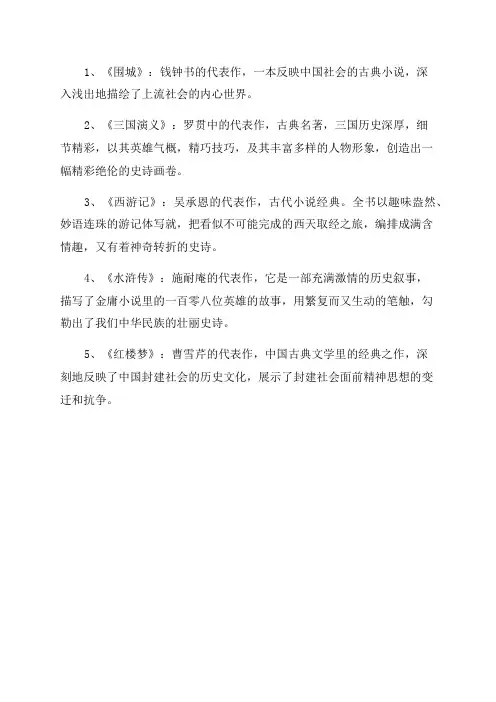 1、《围城》：钱钟书的代表作，一本反映中国社会的古典小说，深入浅出地描绘了上流社会的内心世界。

2、《三国演义》：罗贯中的代表作，古典名著，三国历史深厚，细节精彩，以其英雄气概，精巧技巧，及其丰富多样的人物形象，创造出一幅精彩绝伦的史诗画卷。

3、《西游记》：吴承恩的代表作，古代小说经典。全书以趣味盎然、妙语连珠的游记体写就，把看似不可能完成的西天取经之旅，编排成满含情趣，又有着神奇转折的史诗。

4、《水浒传》：施耐庵的代表作，它是一部充满激情的历史叙事，描写了金庸小说里的一百零八位英雄的故事，用繁复而又生动的笔触，勾勒出了我们中华民族的壮丽史诗。

5、《红楼梦》：曹雪芹的代表作，中国古典文学里的经典之作，深刻地反映了中国封建社会的历史文化，展示了封建社会面前精神思想的变迁和抗争。